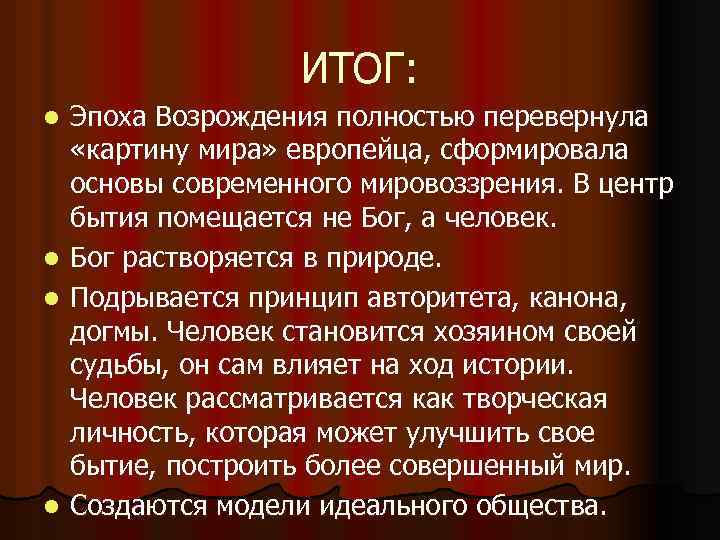 ИТОГ:

- Эпоха Возрождения полностью перевернула «картину мира» европейца, сформировала основы современного мировоззрения. В центр бытия помещается не Бог, а человек.
- Бог растворяется в природе.
- Подрывается принцип авторитета, канона, догмы. Человек становится хозяином своей судьбы, он сам влияет на ход истории. Человек рассматривается как творческая личность, которая может улучшить свое бытие, построить более совершенный мир.
- Создаются модели идеального общества.